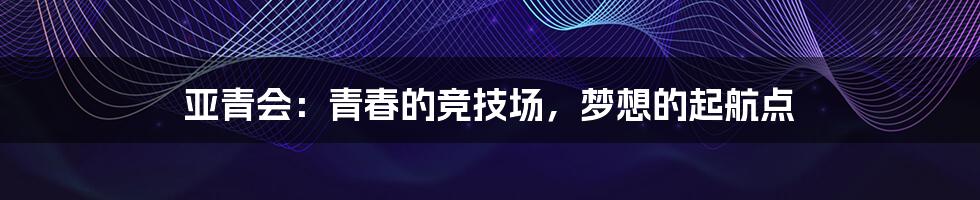 亚青会：青春的竞技场，梦想的起航点